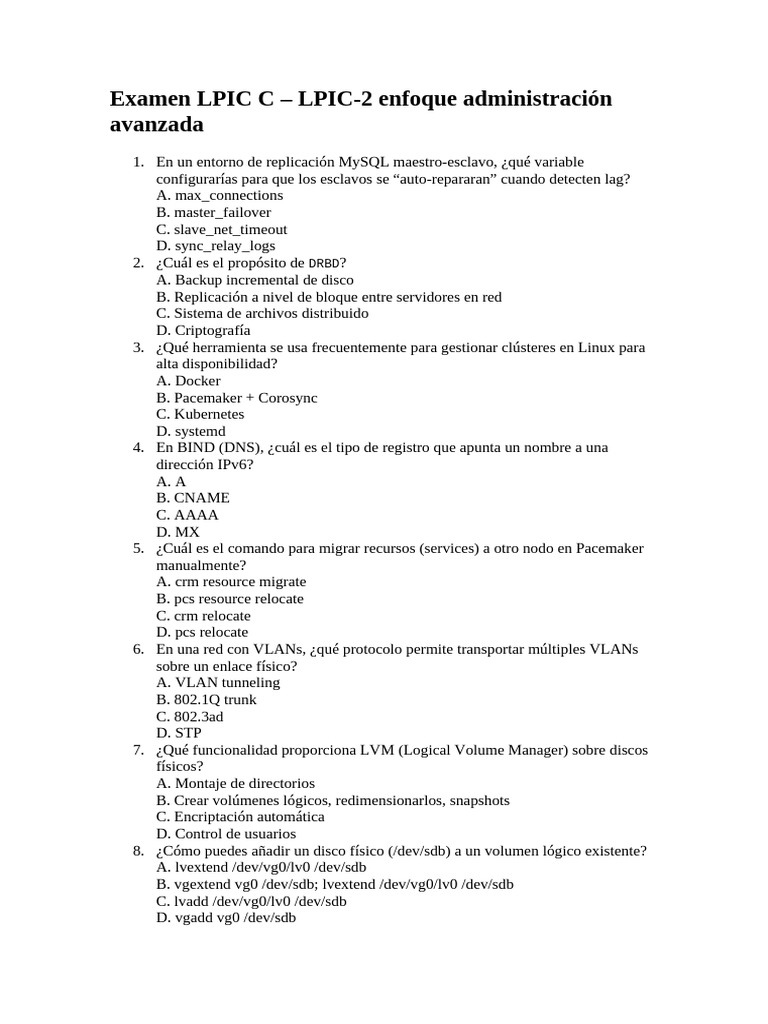 Examen LPIC C – LPIC-2 enfoque administración avanzada

1. En un entorno de replicación MySQL maestro-esclavo, ¿qué variable configurarías para que los esclavos se “auto-repararan” cuando detecten lag?
A. max_connections
B. master_failover
C. slave_net_timeout
D. sync_relay_logs
2. ¿Cuál es el propósito de DRBD?
A. Backup incremental de disco
B. Replicación a nivel de bloque entre servidores en red
C. Sistema de archivos distribuido
D. Criptografía
3. ¿Qué herramienta se usa frecuentemente para gestionar clústeres en Linux para alta disponibilidad?
A. Docker
B. Pacemaker + Corosync
C. Kubernetes
D. systemd
4. En BIND (DNS), ¿cuál es el tipo de registro que apunta un nombre a una dirección IPv6?
A. A
B. CNAME
C. AAAA
D. MX
5. ¿Cuál es el comando para migrar recursos (services) a otro nodo en Pacemaker manualmente?
A. crm resource migrate
B. pcs resource relocate
C. crm relocate
D. pcs relocate
6. En una red con VLANs, ¿qué protocolo permite transportar múltiples VLANs sobre un enlace físico?
A. VLAN tunneling
B. 802.1Q trunk
C. 802.3ad
D. STP
7. ¿Qué funcionalidad proporciona LVM (Logical Volume Manager) sobre discos físicos?
A. Montaje de directorios
B. Crear volúmenes lógicos, redimensionarlos, snapshots
C. Encriptación automática
D. Control de usuarios
8. ¿Cómo puedes añadir un disco físico (/dev/sdb) a un volumen lógico existente?
A. lvextend /dev/vg0/lv0 /dev/sdb
B. vgextend vg0 /dev/sdb; lvextend /dev/vg0/lv0 /dev/sdb
C. lvadd /dev/vg0/lv0 /dev/sdb
D. vgadd vg0 /dev/sdb